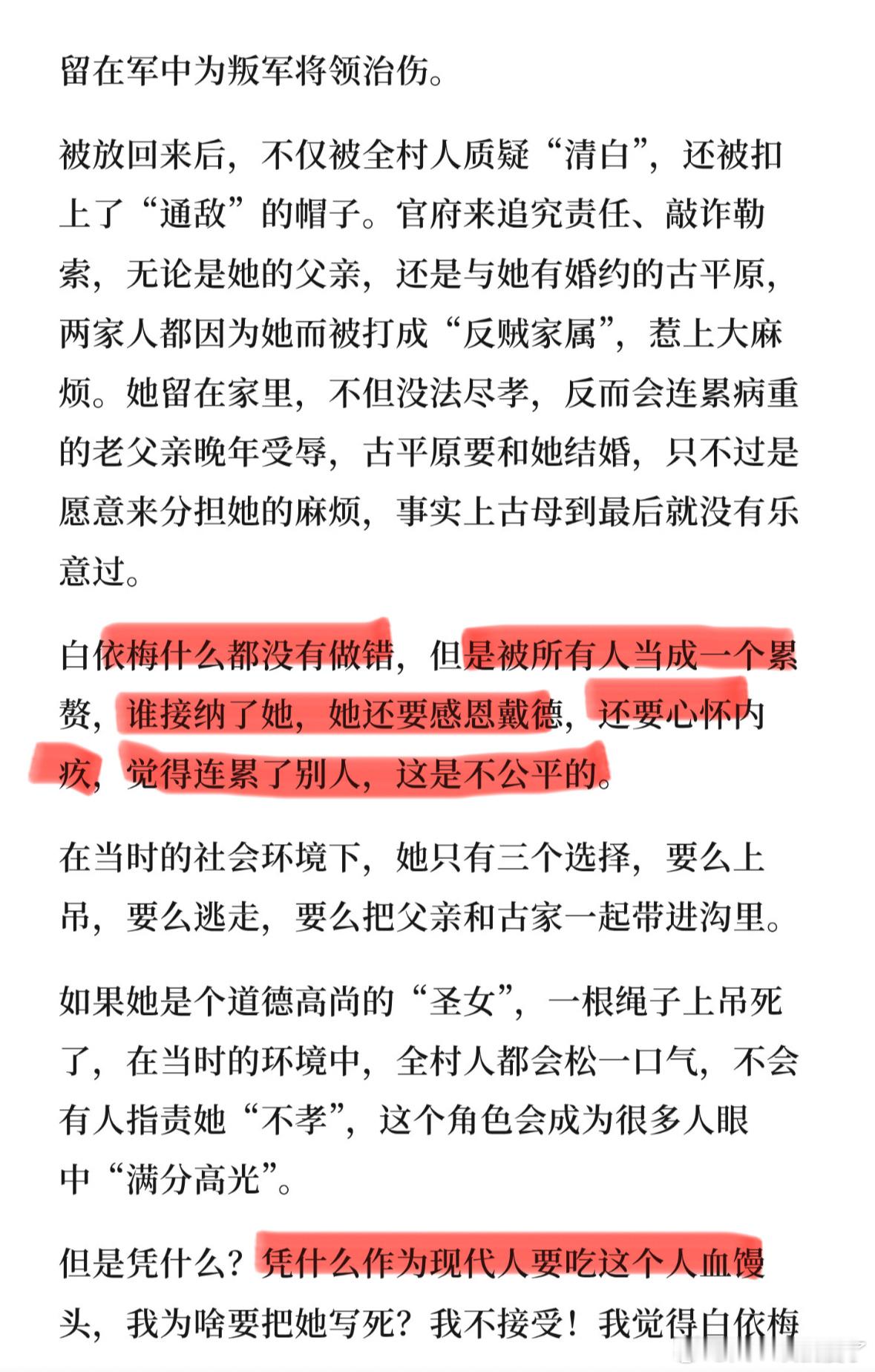 留在军中为叛军将领治伤。

被放回来后，不仅被全村人质疑“清白”，还被扣上了“通敌”的帽子。官府来追究责任、敲诈勒索，无论是她的父亲，还是与她有婚约的古平原，两家人都因为她而被打成“反贼家属”，惹上大麻烦。她留在家里，不但没法尽孝，反而会连累病重的老父亲晚年受辱，古平原要和她结婚，只不过是愿意来分担她的麻烦，事实上古母到最后就没有乐意过。

白依梅什么都没有做错，但是被所有人当成一个累赘，谁接纳了她，她还要感恩戴德，还要心怀内疚，觉得连累了别人，这是不公平的。

在当时的社会环境下，她只有三个选择，要么上吊，要么逃走，要么把父亲和古家一起带进沟里。

如果她是个道德高尚的“圣女”，一根绳子上吊死了，在当时的环境中，全村人都会松一口气，不会有人指责她“不孝”，这个角色会成为很多人眼中“满分高光”。

但是凭什么？凭什么作为现代人要吃这个人血馒头，我为啥要把她写死？我不接受！我觉得白依梅